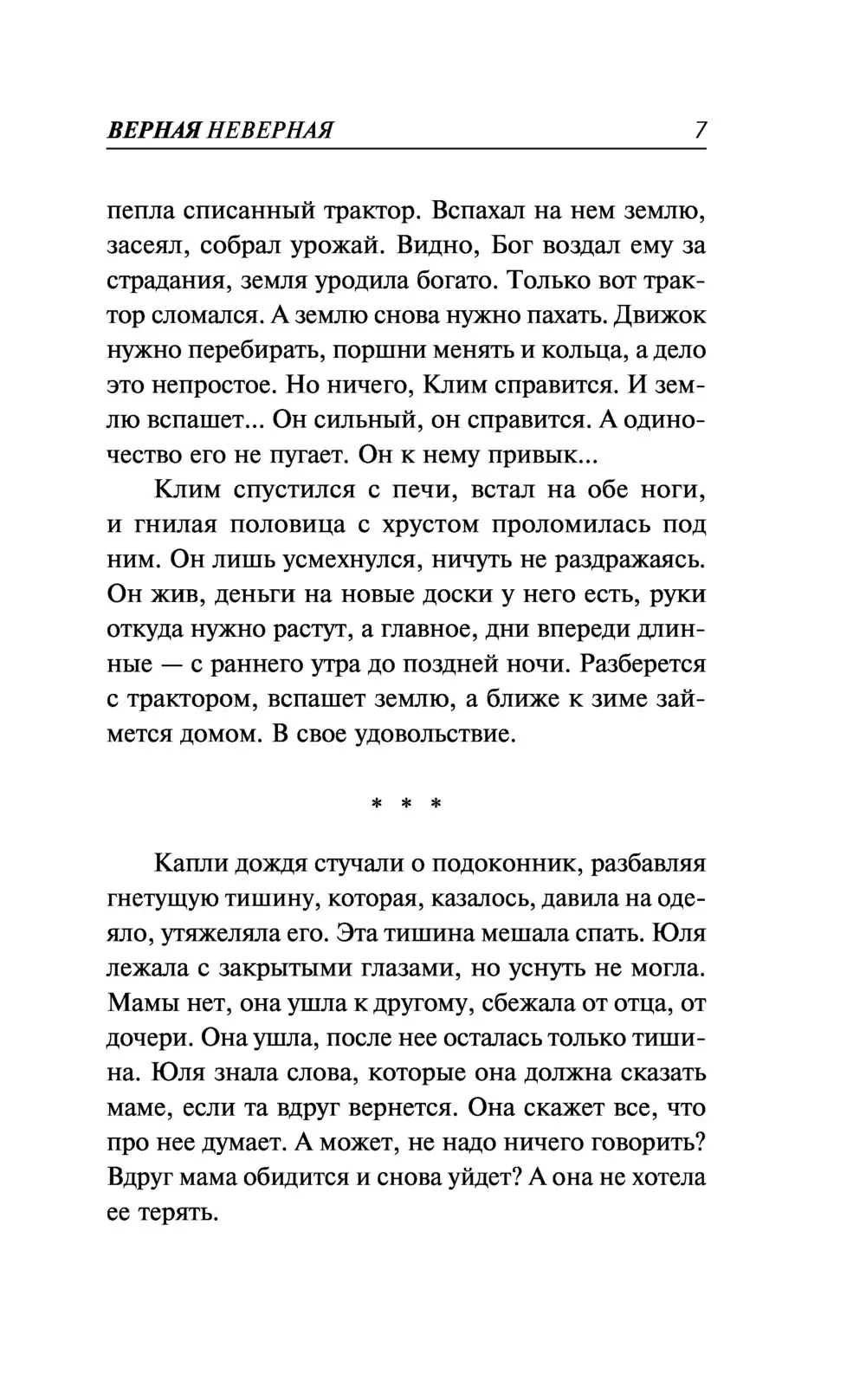 ВЕРНАЯ НЕВЕРНАЯ 7

пепла списанный трактор. Вспахал на нем землю, засеял, собрал урожай. Видно, Бог воздал ему за страдания, земля уродила богато. Только вот трактор сломался. А землю снова нужно пахать. Движок нужно перебирать, поршни менять и кольца, а дело это непростое. Но ничего, Клим справится. И землю вспашет... Он сильный, он справится. А одиночество его не пугает. Он к нему привык...

Клим спустился с печи, встал на обе ноги, и гнилая половица с хрустом проломилась под ним. Он лишь усмехнулся, ничуть не раздражаясь. Он жив, деньги на новые доски у него есть, руки откуда нужно растут, а главное, дни впереди длинные — с раннего утра до поздней ночи. Разберется с трактором, вспашет землю, а ближе к зиме займется домом. В свое удовольствие.

* * *

Капли дождя стучали о подоконник, разбавляя гнетущую тишину, которая, казалось, давила на одеяло, утяжеляла его. Эта тишина мешала спать. Юля лежала с закрытыми глазами, но уснуть не могла. Мамы нет, она ушла к другому, сбежала от отца, от дочери. Она ушла, после нее осталась только тишина. Юля знала слова, которые она должна сказать маме, если та вдруг вернется. Она скажет все, что про нее думает. А может, не надо ничего говорить? Вдруг мама обидится и снова уйдет? А она не хотела ее терять.